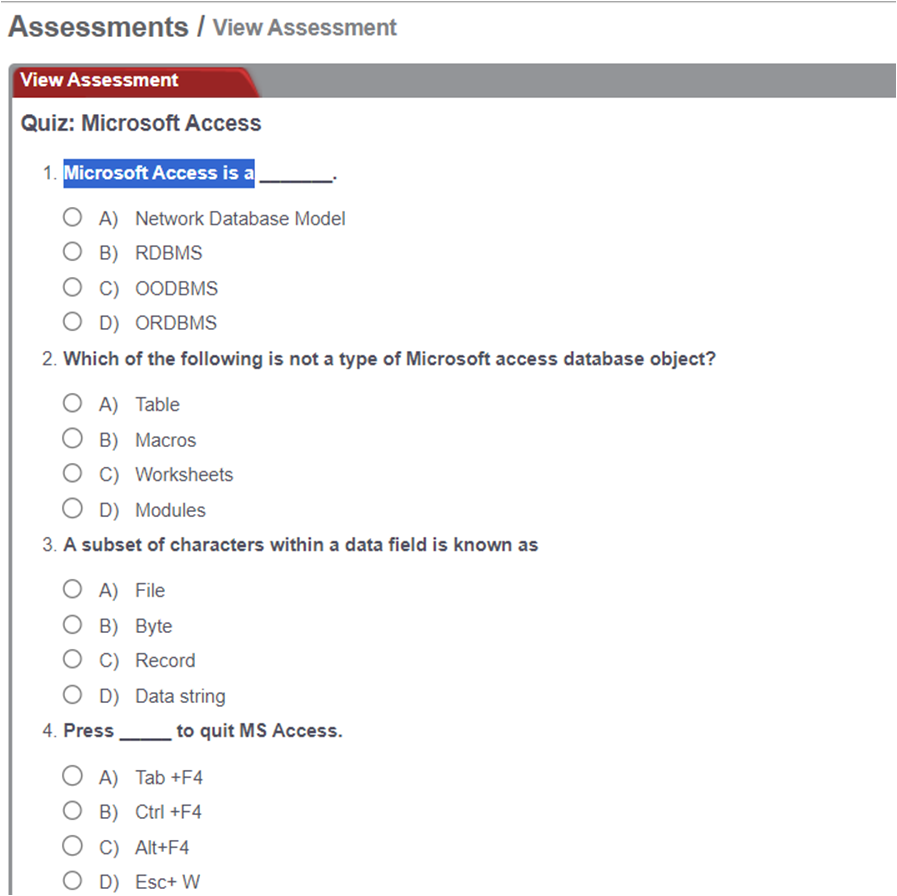 Assessments / View Assessment

View Assessment

Quiz: Microsoft Access

1. Microsoft Access is a _______.

A) Network Database Model
B) RDBMS
C) OODBMS
D) ORDBMS

2. Which of the following is not a type of Microsoft access database object?

A) Table
B) Macros
C) Worksheets
D) Modules

3. A subset of characters within a data field is known as

A) File
B) Byte
C) Record
D) Data string

4. Press _____ to quit MS Access.

A) Tab +F4
B) Ctrl +F4
C) Alt+F4
D) Esc+ W